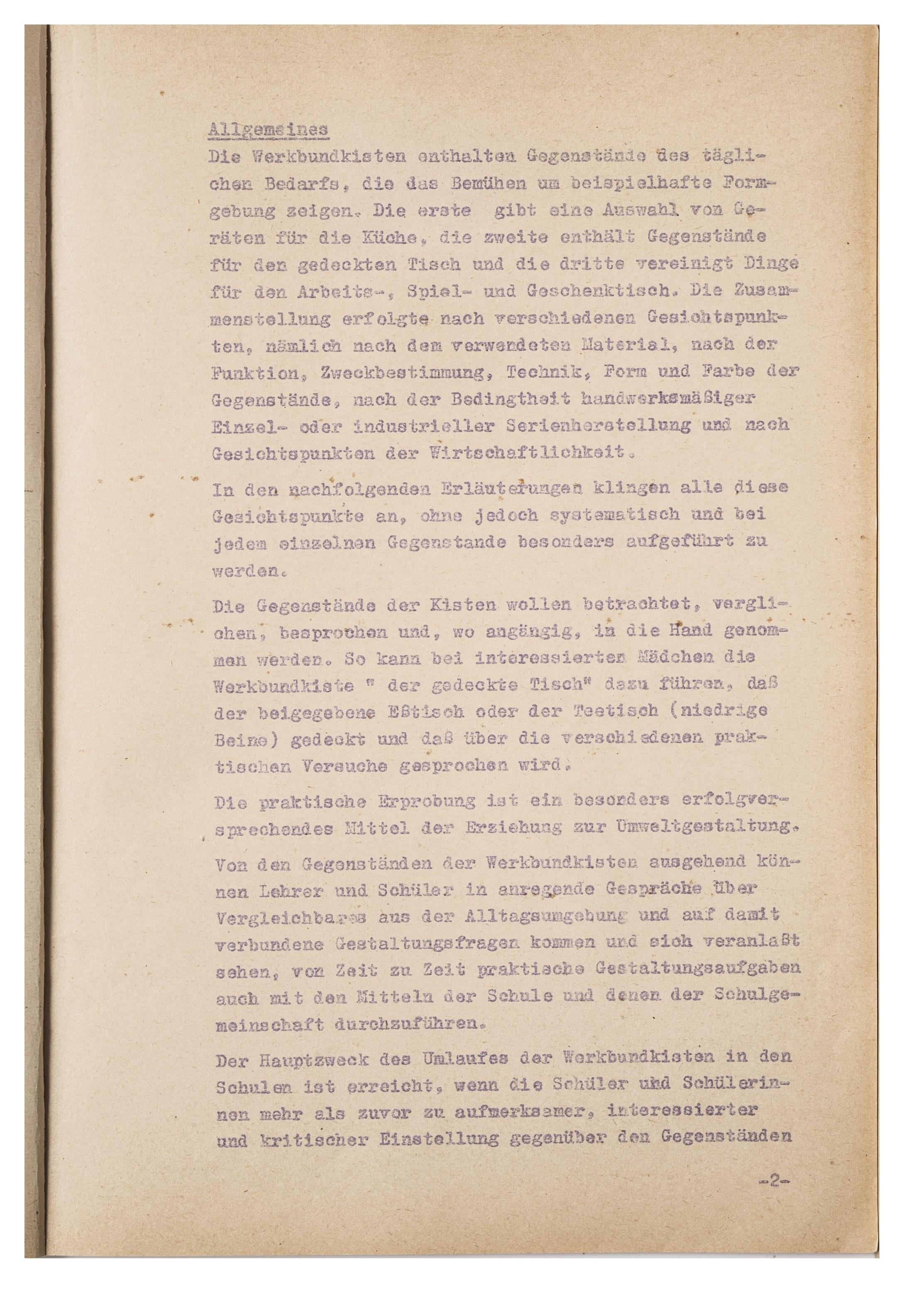 Allgemeines

Die Werkbundkisten enthalten Gegenstände des täglichen Bedarfs, die das Bemühen um beispielhafte Formgebung zeigen. Die erste gibt eine Auswahl von Geräten für die Küche, die zweite enthält Gegenstände für den gedeckten Tisch und die dritte vereinigt Dinge für den Arbeits-, Spiel- und Geschenktisch. Die Zusammenstellung erfolgte nach verschiedenen Gesichtspunkten, nämlich nach dem verwendeten Material, nach der Funktion, Zweckbestimmung, Technik, Form und Farbe der Gegenstände, nach der Bedingtheit handwerksmäßiger Einzel- oder industrieller Serienherstellung und nach Gesichtspunkten der Wirtschaftlichkeit.

In den nachfolgenden Erläuterungen klingen alle diese Gesichtspunkte an, ohne jedoch systematisch und bei jedem einzelnen Gegenstande besonders aufgeführt zu werden.

Die Gegenstände der Kisten wollen betrachtet, verglichen, besprochen und, wo angängig, in die Hand genommen werden. So kann bei interessierten Mädchen die Werkbundkiste " der gedeckte Tisch" dazu führen, daß der beigegebene Eßtisch oder der Teetisch (niedrige Beine) gedeckt und daß über die verschiedenen praktischen Versuche gesprochen wird.

Die praktische Erprobung ist ein besonders erfolgversprechendes Mittel der Erziehung zur Umweltgestaltung.

Von den Gegenständen der Werkbundkisten ausgehend können Lehrer und Schüler in anregende Gespräche über Vergleichbares aus der Alltagsumgebung und auf damit verbundene Gestaltungsfragen kommen und sich veranlaßt sehen, von Zeit zu Zeit praktische Gestaltungsaufgaben auch mit den Mitteln der Schule und denen der Schulgemeinschaft durchzuführen.

Der Hauptzweck des Umlaufes der Werkbundkisten in den Schulen ist erreicht, wenn die Schüler und Schülerinnen mehr als zuvor zu aufmerksamer, interessierter und kritischer Einstellung gegenüber den Gegenständen

-2-